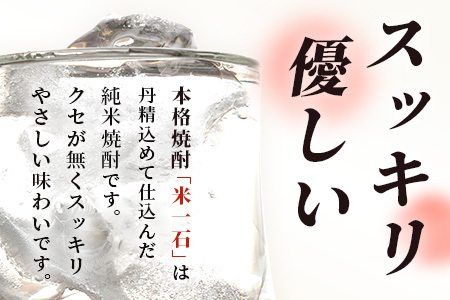 スッキリ
優しい

本格焼酎「米一石」は
丹精込めて仕込んだ
純米焼酎です。
クセが無くスッキリ
やさしい味わいです。